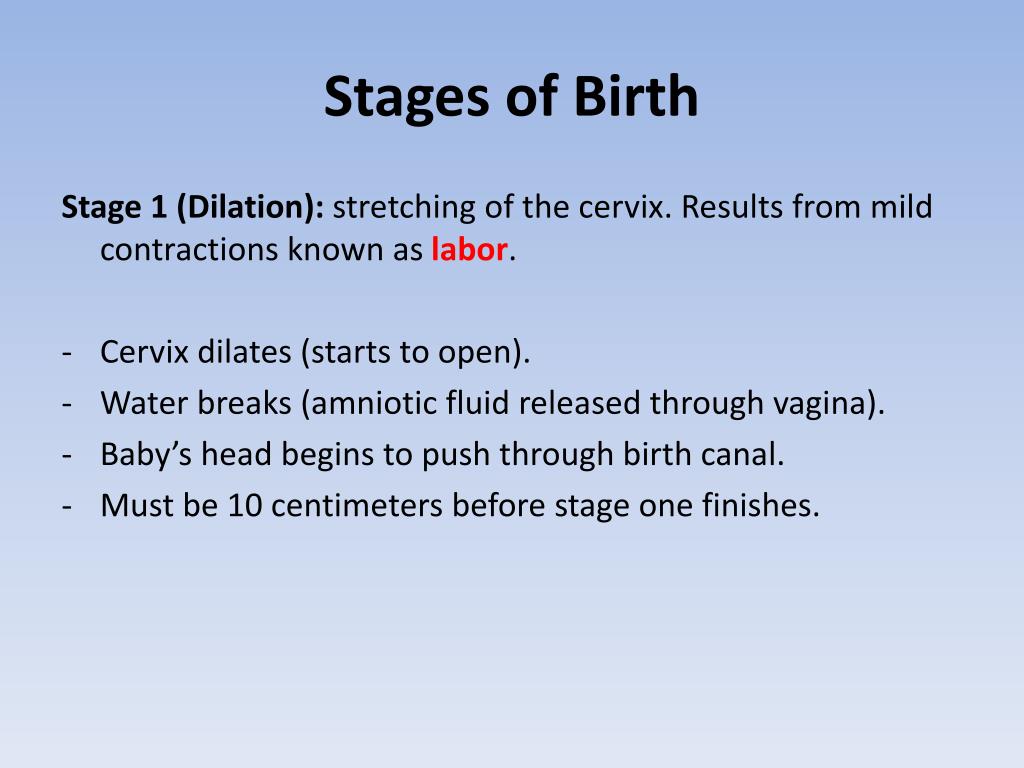 Stages of Birth

Stage 1 (Dilation): stretching of the cervix. Results from mild contractions known as labor.

- Cervix dilates (starts to open).
- Water breaks (amniotic fluid released through vagina).
- Baby's head begins to push through birth canal.
- Must be 10 centimeters before stage one finishes.